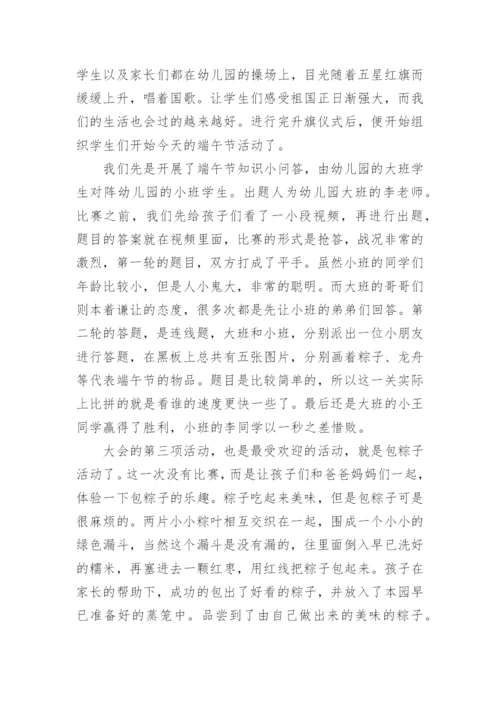 学生以及家长们都在幼儿园的操场上，目光随着五星红旗而缓缓上升，唱着国歌。让学生们感受祖国正日渐强大，而我们的生活也会过的越来越好。进行完升旗仪式后，便开始组织学生们开始今天的端午节活动了。

我们先是开展了端午节知识小问答，由幼儿园的大班学生对阵幼儿园的小班学生。出题人为幼儿园大班的李老师。比赛之前，我们先给孩子们看了一小段视频，再进行出题，题目的答案就在视频里面，比赛的形式是抢答，战况非常的激烈，第一轮的题目，双方打成了平手。虽然小班的同学们年龄比较小，但是人小鬼大，非常的聪明。而大班的哥哥们则本着谦让的态度，很多次都是先让小班的弟弟们回答。第二轮的答题，是连线题，大班和小班，分别派出一位小朋友进行答题，在黑板上总共有五张图片，分别画着粽子、龙舟等代表端午节的物品。题目是比较简单的，所以这一关实际上比拼的就是看谁的速度更快一些了。最后还是大班的小王同学赢得了胜利，小班的李同学以一秒之差惜败。

大会的第三项活动，也是最受欢迎的活动，就是包粽子活动了。这一次没有比赛，而是让孩子们和爸爸妈妈们一起，体验一下包粽子的乐趣。粽子吃起来美味，但是包粽子可是很麻烦的。两片小小粽叶相互交织在一起，围成一个小小的绿色漏斗，当然这个漏斗是没有漏的，往里面倒入早已洗好的糯米，再塞进去一颗红枣，用红线把粽子包起来。孩子在家长的帮助下，成功的包出了好看的粽子，并放入了本园早已准备好的蒸笼中。品尝到了由自己做出来的美味的粽子。